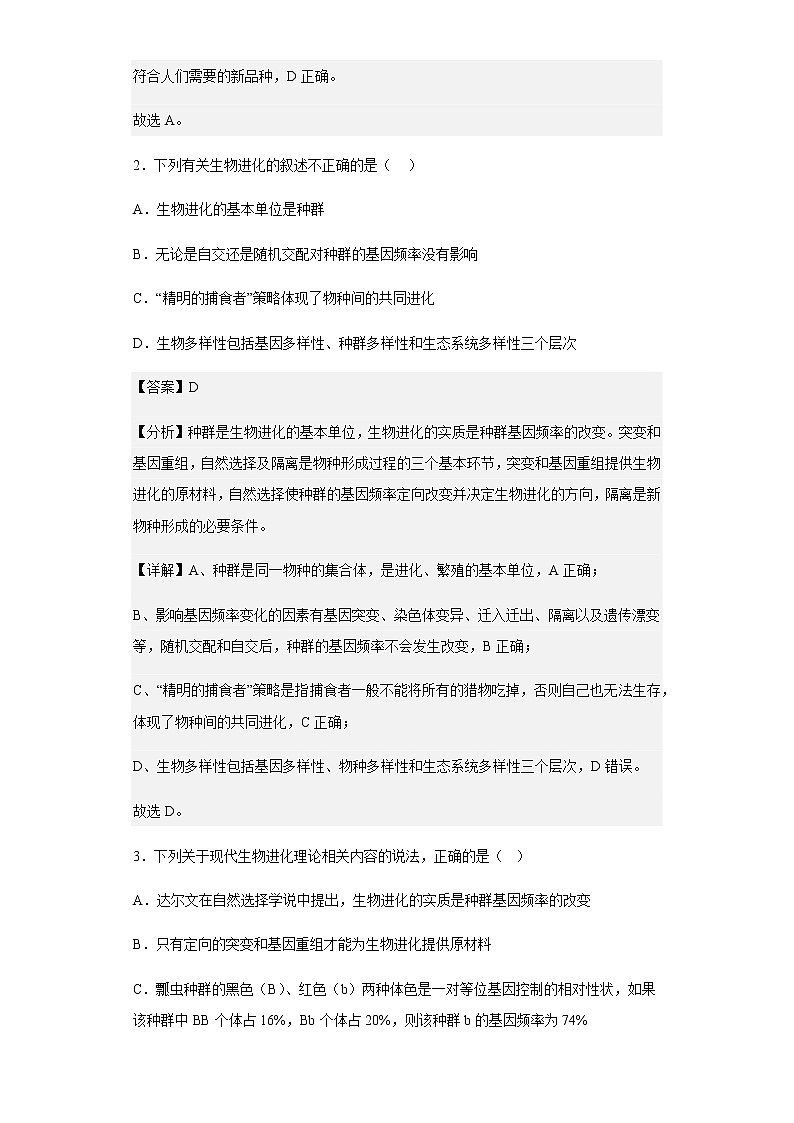 符合人们需要的新品种，D 正确。

故选 A。

2．下列有关生物进化的叙述不正确的是（　）

A．生物进化的基本单位是种群

B．无论是自交还是随机交配对种群的基因频率没有影响

C．“精明的捕食者”策略体现了物种间的共同进化

D．生物多样性包括基因多样性、种群多样性和生态系统多样性三个层次

【答案】D

【分析】种群是生物进化的基本单位，生物进化的实质是种群基因频率的改变。突变和基因重组，自然选择及隔离是物种形成过程的三个基本环节，突变和基因重组提供生物进化的原材料，自然选择使种群的基因频率定向改变并决定生物进化的方向，隔离是新物种形成的必要条件。

【详解】A、种群是同一物种的集合体，是进化、繁殖的基本单位，A 正确；

B、影响基因频率变化的因素有基因突变、染色体变异、迁入迁出、隔离以及遗传漂变等，随机交配和自交后，种群的基因频率不会发生改变，B 正确；

C、“精明的捕食者”策略是指捕食者一般不能将所有的猎物吃掉，否则自己也无法生存，体现了物种间的共同进化，C 正确；

D、生物多样性包括基因多样性、物种多样性和生态系统多样性三个层次，D 错误。

故选 D。

3．下列关于现代生物进化理论相关内容的说法，正确的是（　）

A．达尔文在自然选择学说中提出，生物进化的实质是种群基因频率的改变

B．只有定向的突变和基因重组才能为生物进化提供原材料

C．瓢虫种群的黑色（B）、红色（b）两种体色是一对等位基因控制的相对性状，如果该种群中 BB 个体占 16%，Bb 个体占 20%，则该种群 b 的基因频率为 74%